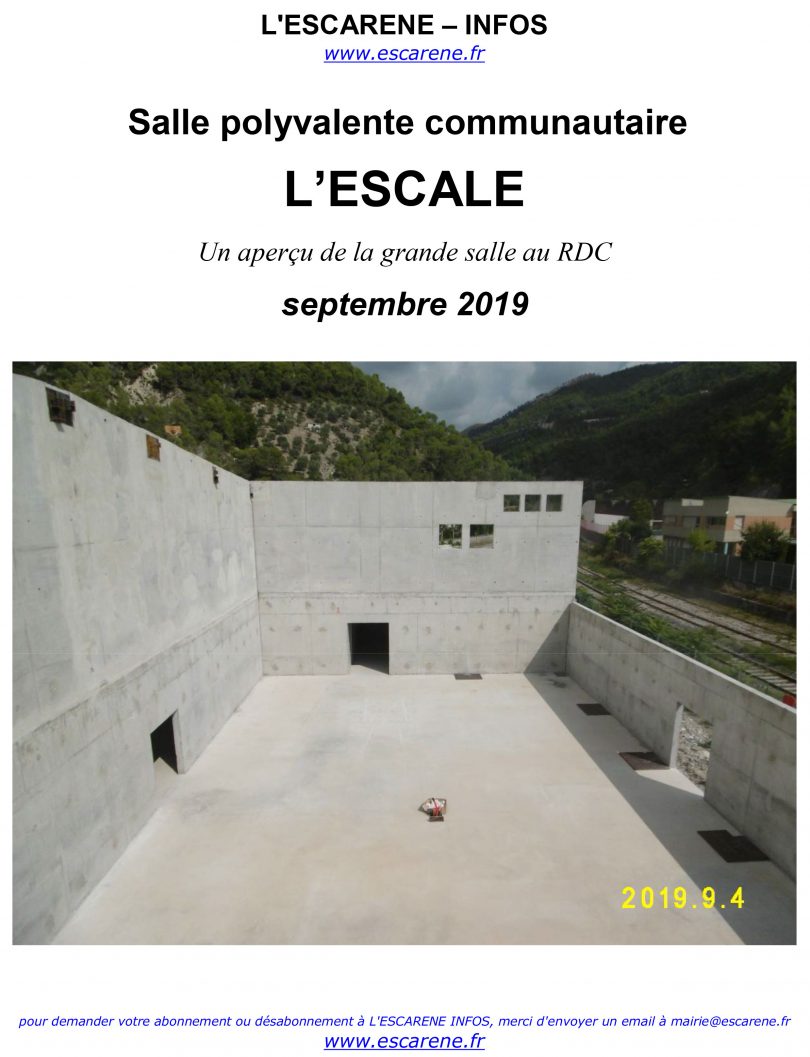 L'ESCARENE – INFOS
www.escarene.fr

Salle polyvalente communautaire

L'ESCALE

Un aperçu de la grande salle au RDC

septembre 2019

2019.9.4

pour demander votre abonnement ou désabonnement à L'ESCARENE INFOS, merci d'envoyer un email à mairie@escarene.fr
www.escarene.fr